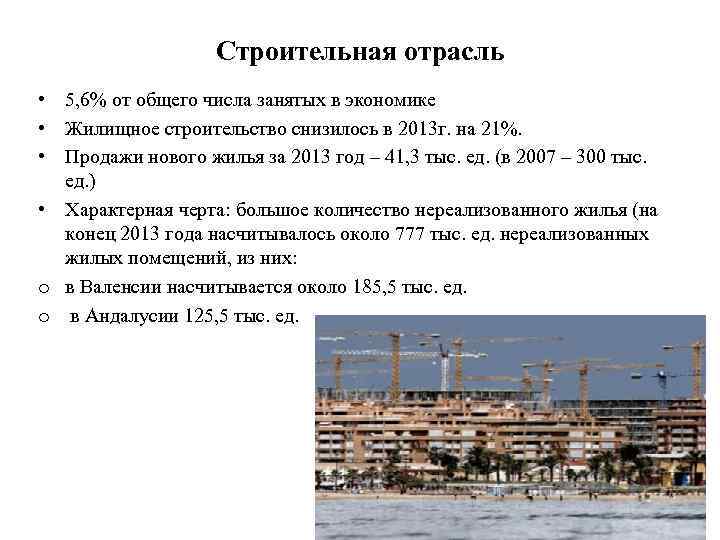 Строительная отрасль

• 5,6% от общего числа занятых в экономике

• Жилищное строительство снизилось в 2013г. на 21%.

• Продажи нового жилья за 2013 год – 41,3 тыс. ед. (в 2007 – 300 тыс. ед.)

• Характерная черта: большое количество нереализованного жилья (на конец 2013 года насчитывалось около 777 тыс. ед. нереализованных жилых помещений, из них:

o в Валенсии насчитывается около 185,5 тыс. ед.

o в Андалусии 125,5 тыс. ед.